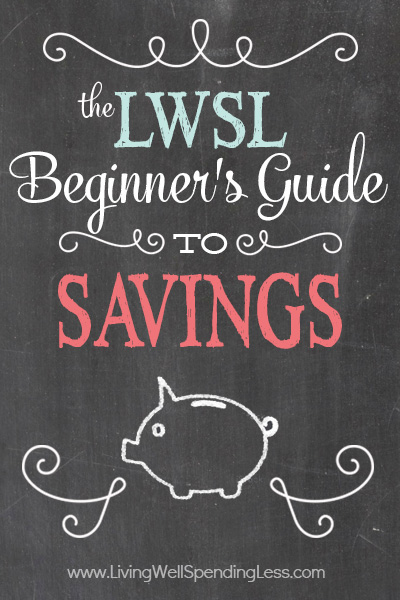 the LWSL Beginner's Guide TO SAVINGS

www.LivingWellSpendingLess.com